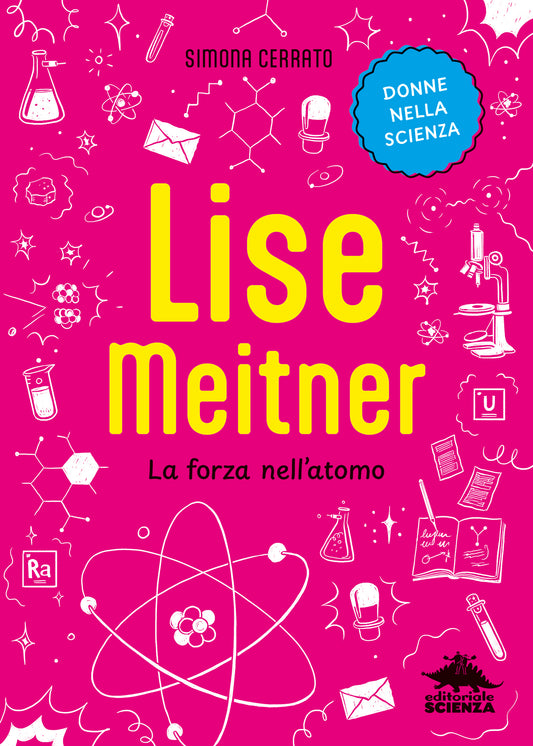 SIMONA CERRATO

DONNE NELLA SCIENZA

Lise Meitner

La forza nell'atomo

U

Ra

editoriale SCIENZA